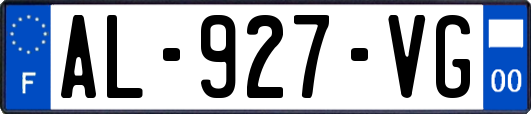 F
AL-927-VG
00